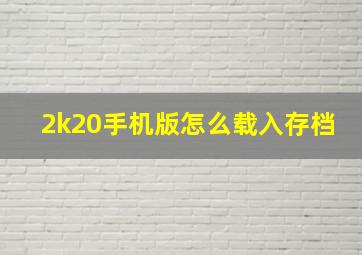 2k20手机版怎么载入存档